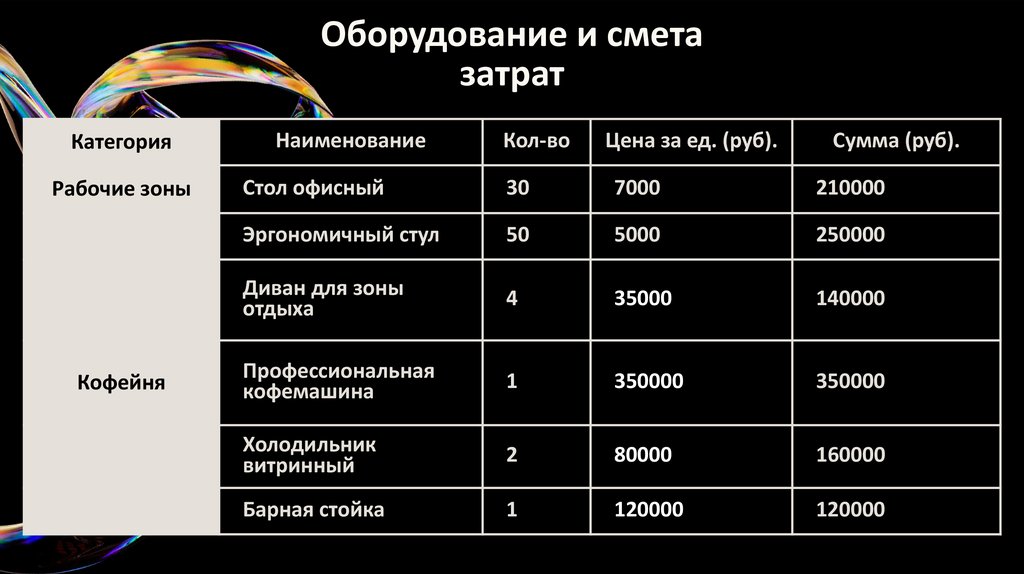 Оборудование и смета затрат

| Категория | Наименование | Кол-во | Цена за ед. (руб). | Сумма (руб). |
|---|---|---|---|---|
| Рабочие зоны | Стол офисный | 30 | 7000 | 210000 |
|  | Эргономичный стул | 50 | 5000 | 250000 |
|  | Диван для зоны отдыха | 4 | 35000 | 140000 |
| Кофейня | Профессиональная кофемашина | 1 | 350000 | 350000 |
|  | Холодильник витринный | 2 | 80000 | 160000 |
|  | Барная стойка | 1 | 120000 | 120000 |